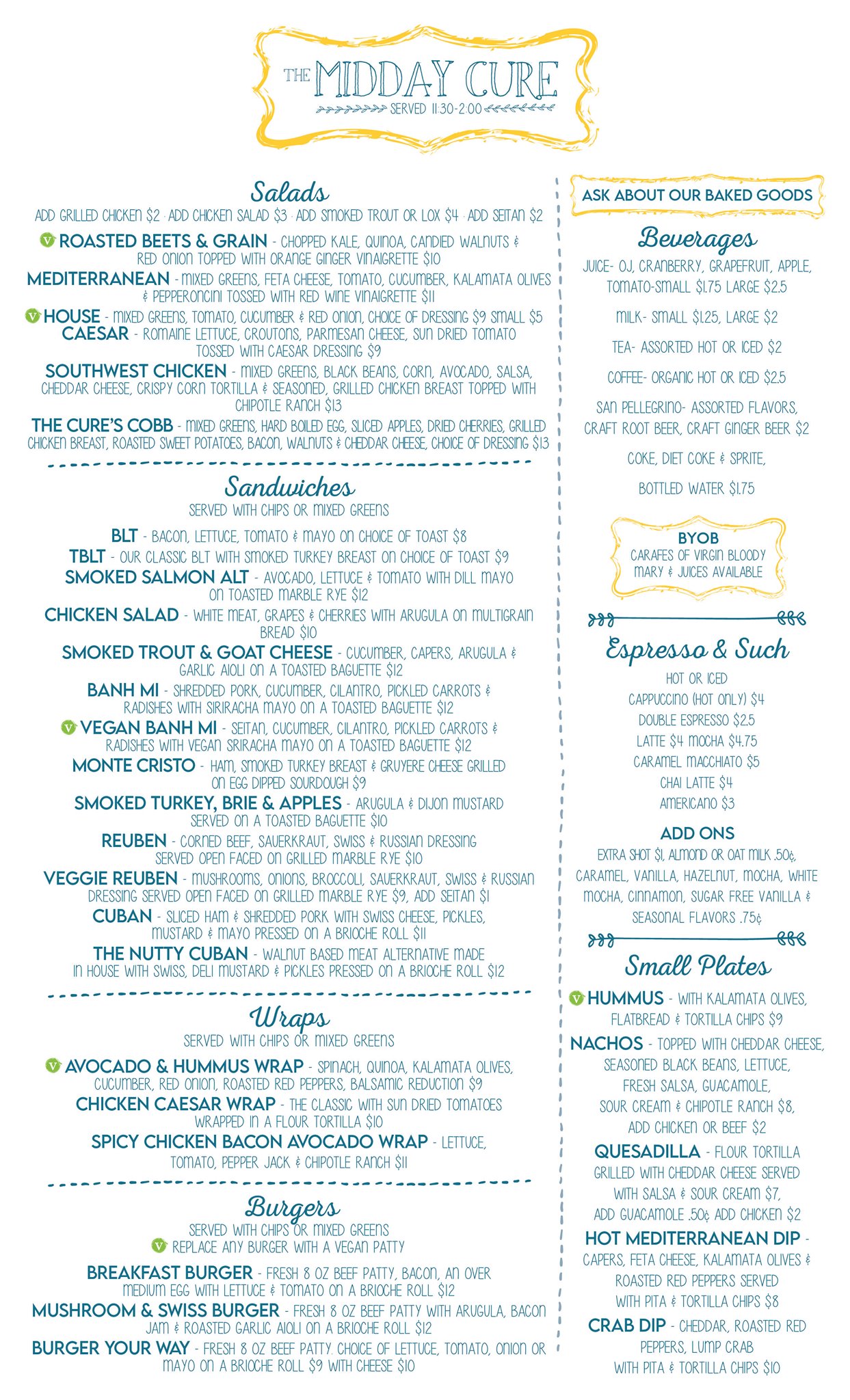 THE MIDDAY CURE
SERVED 11:30-2:00

Salads
ADD GRILLED CHICKEN $2 · ADD CHICKEN SALAD $3 · ADD SMOKED TROUT OR LOX $4 · ADD SEITAN $2

V ROASTED BEETS & GRAIN - CHOPPED KALE, QUINOA, CANDIED WALNUTS & RED ONION TOPPED WITH ORANGE GINGER VINAIGRETTE $10

MEDITERRANEAN - MIXED GREENS, FETA CHEESE, TOMATO, CUCUMBER, KALAMATA OLIVES & PEPPERONCINI TOSSED WITH RED WINE VINAIGRETTE $11

V HOUSE - MIXED GREENS, TOMATO, CUCUMBER & RED ONION, CHOICE OF DRESSING $9 SMALL $5

CAESAR - ROMAINE LETTUCE, CROUTONS, PARMESAN CHEESE, SUN DRIED TOMATO TOSSED WITH CAESAR DRESSING $9

SOUTHWEST CHICKEN - MIXED GREENS, BLACK BEANS, CORN, AVOCADO, SALSA, CHEDDAR CHEESE, CRISPY CORN TORTILLA & SEASONED, GRILLED CHICKEN BREAST TOPPED WITH CHIPOTLE RANCH $13

THE CURE'S COBB - MIXED GREENS, HARD BOILED EGG, SLICED APPLES, DRIED CHERRIES, GRILLED CHICKEN BREAST, ROASTED SWEET POTATOES, BACON, WALNUTS & CHEDDAR CHEESE, CHOICE OF DRESSING $13

Sandwiches
SERVED WITH CHIPS OR MIXED GREENS

BLT - BACON, LETTUCE, TOMATO & MAYO ON CHOICE OF TOAST $8

TBLT - OUR CLASSIC BLT WITH SMOKED TURKEY BREAST ON CHOICE OF TOAST $9

SMOKED SALMON ALT - AVOCADO, LETTUCE & TOMATO WITH DILL MAYO ON TOASTED MARBLE RYE $12

CHICKEN SALAD - WHITE MEAT, GRAPES & CHERRIES WITH ARUGULA ON MULTIGRAIN BREAD $10

SMOKED TROUT & GOAT CHEESE - CUCUMBER, CAPERS, ARUGULA & GARLIC AIOLI ON A TOASTED BAGUETTE $12

BANH MI - SHREDDED PORK, CUCUMBER, CILANTRO, PICKLED CARROTS & RADISHES WITH SIRIRACHA MAYO ON A TOASTED BAGUETTE $12

V VEGAN BANH MI - SEITAN, CUCUMBER, CILANTRO, PICKLED CARROTS & RADISHES WITH VEGAN SRIRACHA MAYO ON A TOASTED BAGUETTE $12

MONTE CRISTO - HAM, SMOKED TURKEY BREAST & GRUYERE CHEESE GRILLED ON EGG DIPPED SOURDOUGH $9

SMOKED TURKEY, BRIE & APPLES - ARUGULA & DIJON MUSTARD SERVED ON A TOASTED BAGUETTE $10

REUBEN - CORNED BEEF, SAUERKRAUT, SWISS & RUSSIAN DRESSING SERVED OPEN FACED ON GRILLED MARBLE RYE $10

VEGGIE REUBEN - MUSHROOMS, ONIONS, BROCCOLI, SAUERKRAUT, SWISS & RUSSIAN DRESSING SERVED OPEN FACED ON GRILLED MARBLE RYE $9, ADD SEITAN $1

CUBAN - SLICED HAM & SHREDDED PORK WITH SWISS CHEESE, PICKLES, MUSTARD & MAYO PRESSED ON A BRIOCHE ROLL $11

THE NUTTY CUBAN - WALNUT BASED MEAT ALTERNATIVE MADE IN HOUSE WITH SWISS, DELI MUSTARD & PICKLES PRESSED ON A BRIOCHE ROLL $12

Wraps
SERVED WITH CHIPS OR MIXED GREENS

V AVOCADO & HUMMUS WRAP - SPINACH, QUINOA, KALAMATA OLIVES, CUCUMBER, RED ONION, ROASTED RED PEPPERS, BALSAMIC REDUCTION $9

CHICKEN CAESAR WRAP - THE CLASSIC WITH SUN DRIED TOMATOES WRAPPED IN A FLOUR TORTILLA $10

SPICY CHICKEN BACON AVOCADO WRAP - LETTUCE, TOMATO, PEPPER JACK & CHIPOTLE RANCH $11

Burgers
SERVED WITH CHIPS OR MIXED GREENS
V REPLACE ANY BURGER WITH A VEGAN PATTY

BREAKFAST BURGER - FRESH 8 OZ BEEF PATTY, BACON, AN OVER MEDIUM EGG WITH LETTUCE & TOMATO ON A BRIOCHE ROLL $12

MUSHROOM & SWISS BURGER - FRESH 8 OZ BEEF PATTY WITH ARUGULA, BACON JAM & ROASTED GARLIC AIOLI ON A BRIOCHE ROLL $12

BURGER YOUR WAY - FRESH 8 OZ BEEF PATTY. CHOICE OF LETTUCE, TOMATO, ONION OR MAYO ON A BRIOCHE ROLL $9 WITH CHEESE $10

ASK ABOUT OUR BAKED GOODS

Beverages
JUICE- OJ, CRANBERRY, GRAPEFRUIT, APPLE, TOMATO-SMALL $1.75 LARGE $2.5

MILK- SMALL $1.25, LARGE $2

TEA- ASSORTED HOT OR ICED $2

COFFEE- ORGANIC HOT OR ICED $2.5

SAN PELLEGRINO- ASSORTED FLAVORS, CRAFT ROOT BEER, CRAFT GINGER BEER $2

COKE, DIET COKE & SPRITE,

BOTTLED WATER $1.75

BYOB
CARAFES OF VIRGIN BLOODY MARY & JUICES AVAILABLE

Espresso & Such
HOT OR ICED
CAPPUCCINO (HOT ONLY) $4
DOUBLE ESPRESSO $2.5
LATTE $4 MOCHA $4.75
CARAMEL MACCHIATO $5
CHAI LATTE $4
AMERICANO $3

ADD ONS
EXTRA SHOT $1, ALMOND OR OAT MILK .50¢, CARAMEL, VANILLA, HAZELNUT, MOCHA, WHITE MOCHA, CINNAMON, SUGAR FREE VANILLA & SEASONAL FLAVORS .75¢

Small Plates
V HUMMUS - WITH KALAMATA OLIVES, FLATBREAD & TORTILLA CHIPS $9

NACHOS - TOPPED WITH CHEDDAR CHEESE, SEASONED BLACK BEANS, LETTUCE, FRESH SALSA, GUACAMOLE, SOUR CREAM & CHIPOTLE RANCH $8, ADD CHICKEN OR BEEF $2

QUESADILLA - FLOUR TORTILLA GRILLED WITH CHEDDAR CHEESE SERVED WITH SALSA & SOUR CREAM $7, ADD GUACAMOLE .50¢ ADD CHICKEN $2

HOT MEDITERRANEAN DIP - CAPERS, FETA CHEESE, KALAMATA OLIVES & ROASTED RED PEPPERS SERVED WITH PITA & TORTILLA CHIPS $8

CRAB DIP - CHEDDAR, ROASTED RED PEPPERS, LUMP CRAB WITH PITA & TORTILLA CHIPS $10